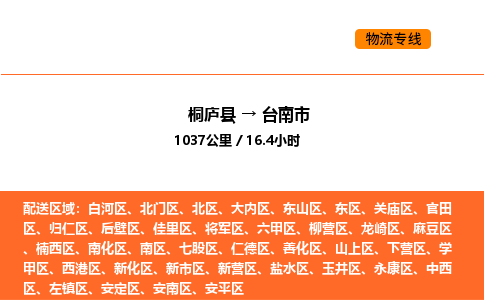 物流专线

桐庐县 → 台南市

1037公里 / 16.4小时

配送区域：白河区、北门区、北区、大内区、东山区、东区、关庙区、官田区、归仁区、后壁区、佳里区、将军区、六甲区、柳营区、龙崎区、麻豆区、楠西区、南化区、南区、七股区、仁德区、善化区、山上区、下营区、学甲区、西港区、新化区、新市区、新营区、盐水区、玉井区、永康区、中西区、左镇区、安定区、安南区、安平区